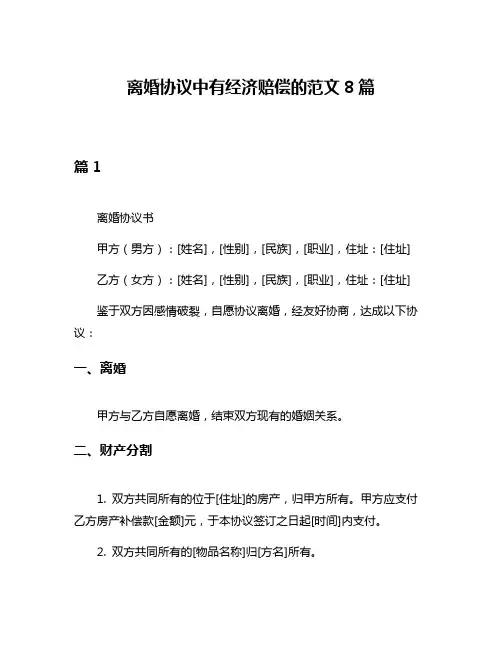 离婚协议中有经济赔偿的范文 8 篇

篇 1

离婚协议书

甲方（男方）：[姓名]，[性别]，[民族]，[职业]，住址：[住址]

乙方（女方）：[姓名]，[性别]，[民族]，[职业]，住址：[住址]

鉴于双方因感情破裂，自愿协议离婚，经友好协商，达成以下协议：

一、离婚

甲方与乙方自愿离婚，结束双方现有的婚姻关系。

二、财产分割

1. 双方共同所有的位于[住址]的房产，归甲方所有。甲方应支付乙方房产补偿款[金额]元，于本协议签订之日起[时间]内支付。

2. 双方共同所有的[物品名称]归[方名]所有。